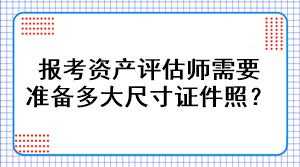 报考资产评估师需要准备多大尺寸证件照？